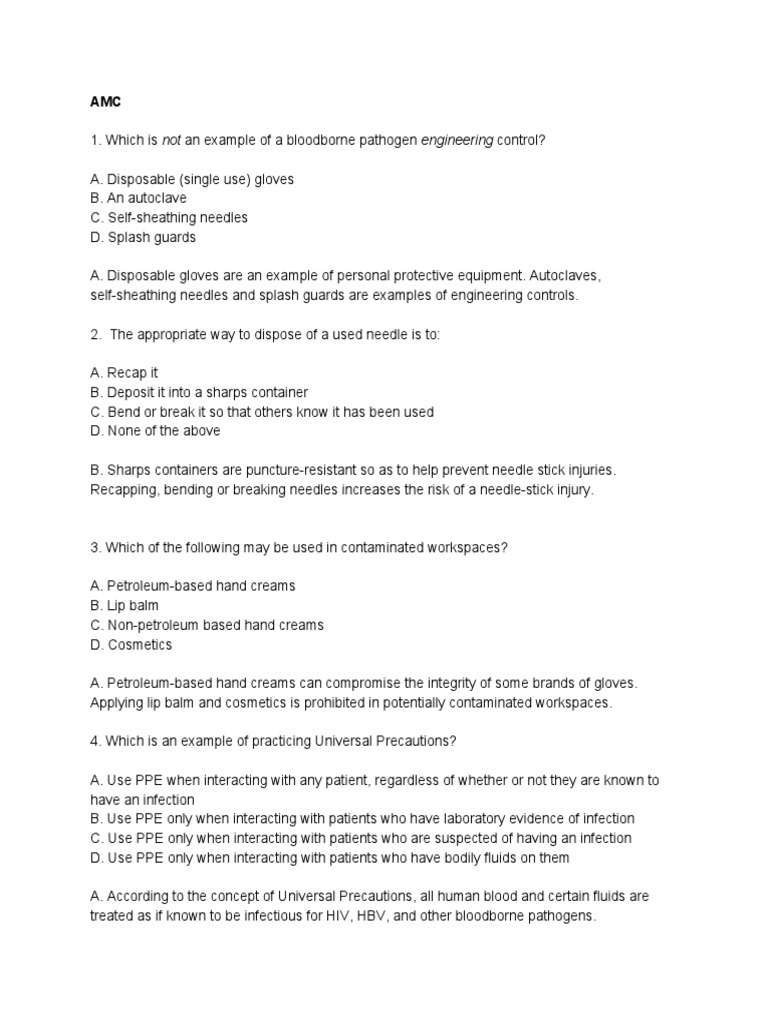 AMC

1. Which is not an example of a bloodborne pathogen engineering control?

A. Disposable (single use) gloves
B. An autoclave
C. Self-sheathing needles
D. Splash guards

A. Disposable gloves are an example of personal protective equipment. Autoclaves, self-sheathing needles and splash guards are examples of engineering controls.

2. The appropriate way to dispose of a used needle is to:

A. Recap it
B. Deposit it into a sharps container
C. Bend or break it so that others know it has been used
D. None of the above

B. Sharps containers are puncture-resistant so as to help prevent needle stick injuries. Recapping, bending or breaking needles increases the risk of a needle-stick injury.

3. Which of the following may be used in contaminated workspaces?

A. Petroleum-based hand creams
B. Lip balm
C. Non-petroleum based hand creams
D. Cosmetics

A. Petroleum-based hand creams can compromise the integrity of some brands of gloves. Applying lip balm and cosmetics is prohibited in potentially contaminated workspaces.

4. Which is an example of practicing Universal Precautions?

A. Use PPE when interacting with any patient, regardless of whether or not they are known to have an infection
B. Use PPE only when interacting with patients who have laboratory evidence of infection
C. Use PPE only when interacting with patients who are suspected of having an infection
D. Use PPE only when interacting with patients who have bodily fluids on them

A. According to the concept of Universal Precautions, all human blood and certain fluids are treated as if known to be infectious for HIV, HBV, and other bloodborne pathogens.